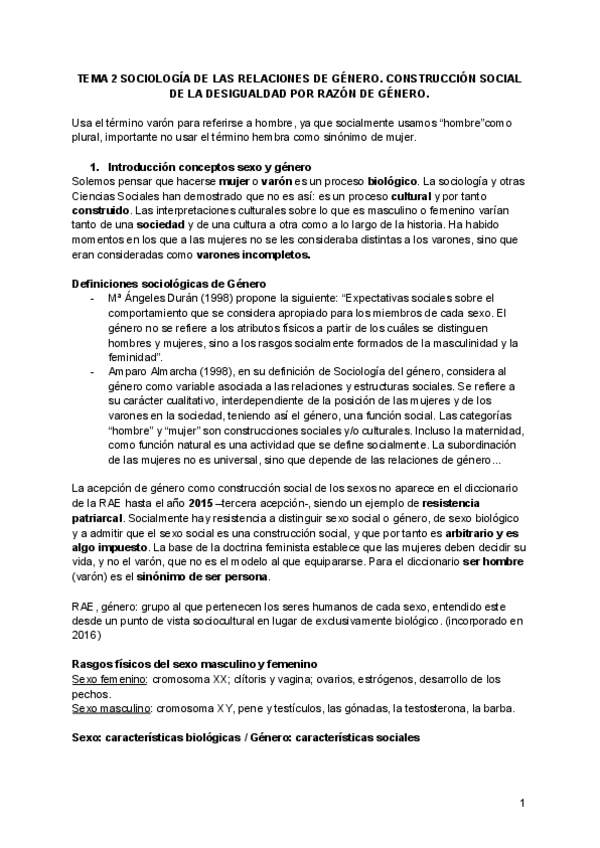 TEMA 2 SOCIOLOGÍA DE LAS RELACIONES DE GÉNERO. CONSTRUCCIÓN SOCIAL DE LA DESIGUALDAD POR RAZÓN DE GÉNERO.

Usa el término varón para referirse a hombre, ya que socialmente usamos "hombre"como plural, importante no usar el término hembra como sinónimo de mujer.

1. Introducción conceptos sexo y género
Solemos pensar que hacerse mujer o varón es un proceso biológico. La sociología y otras Ciencias Sociales han demostrado que no es así: es un proceso cultural y por tanto construido. Las interpretaciones culturales sobre lo que es masculino o femenino varían tanto de una sociedad y de una cultura a otra como a lo largo de la historia. Ha habido momentos en los que a las mujeres no se les consideraba distintas a los varones, sino que eran consideradas como varones incompletos.

Definiciones sociológicas de Género
- Mª Ángeles Durán (1998) propone la siguiente: "Expectativas sociales sobre el comportamiento que se considera apropiado para los miembros de cada sexo. El género no se refiere a los atributos físicos a partir de los cuáles se distinguen hombres y mujeres, sino a los rasgos socialmente formados de la masculinidad y la feminidad".
- Amparo Almarcha (1998), en su definición de Sociología del género, considera al género como variable asociada a las relaciones y estructuras sociales. Se refiere a su carácter cualitativo, interdependiente de la posición de las mujeres y de los varones en la sociedad, teniendo así el género, una función social. Las categorías "hombre" y "mujer" son construcciones sociales y/o culturales. Incluso la maternidad, como función natural es una actividad que se define socialmente. La subordinación de las mujeres no es universal, sino que depende de las relaciones de género...

La acepción de género como construcción social de los sexos no aparece en el diccionario de la RAE hasta el año 2015 –tercera acepción-, siendo un ejemplo de resistencia patriarcal. Socialmente hay resistencia a distinguir sexo social o género, de sexo biológico y a admitir que el sexo social es una construcción social, y que por tanto es arbitrario y es algo impuesto. La base de la doctrina feminista establece que las mujeres deben decidir su vida, y no el varón, que no es el modelo al que equipararse. Para el diccionario ser hombre (varón) es el sinónimo de ser persona.

RAE, género: grupo al que pertenecen los seres humanos de cada sexo, entendido este desde un punto de vista sociocultural en lugar de exclusivamente biológico. (incorporado en 2016)

Rasgos físicos del sexo masculino y femenino
Sexo femenino: cromosoma XX; clítoris y vagina; ovarios, estrógenos, desarrollo de los pechos.
Sexo masculino: cromosoma XY, pene y testículos, las gónadas, la testosterona, la barba.

Sexo: características biológicas / Género: características sociales

1